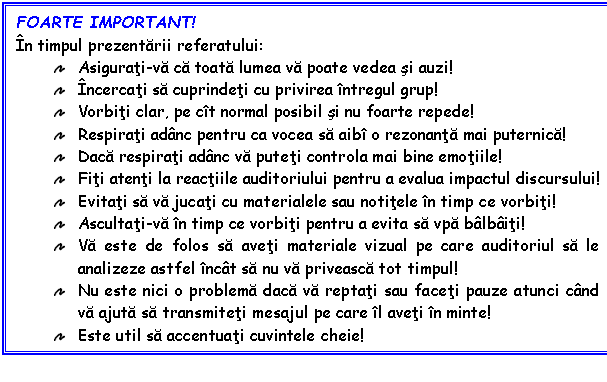 FOARTE IMPORTANT!

În timpul prezentării referatului:

Asiguraţi-vă că toată lumea vă poate vedea şi auzi!

Încercaţi să cuprindeţi cu privirea întregul grup!

Vorbiţi clar, pe cît normal posibil şi nu foarte repede!

Respiraţi adânc pentru ca vocea să aibî o rezonanţă mai puternică!

Dacă respiraţi adânc vă puteţi controla mai bine emoţiile!

Fiţi atenţi la reacţiile auditoriului pentru a evalua impactul discursului!

Evitaţi să vă jucaţi cu materialele sau notiţele în timp ce vorbiţi!

Ascultaţi-vă în timp ce vorbiţi pentru a evita să vpă bâlbâiţi!

Vă este de folos să aveţi materiale vizual pe care auditoriul să le analizeze astfel încât să nu vă privească tot timpul!

Nu este nici o problemă dacă vă reptaţi sau faceţi pauze atunci când vă ajută să transmiteţi mesajul pe care îl aveţi în minte!

Este util să accentuaţi cuvintele cheie!